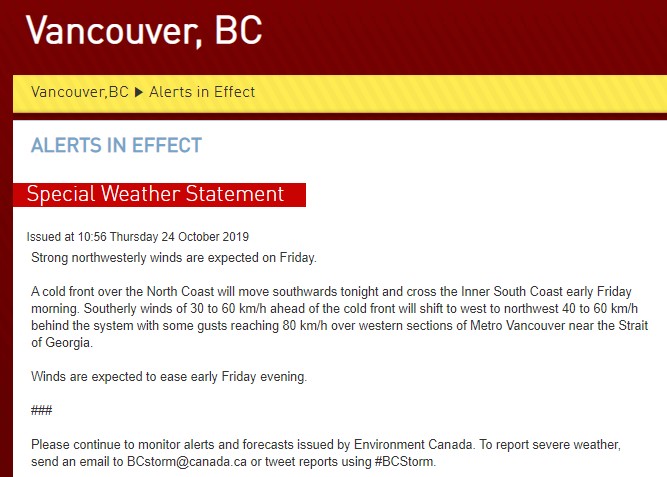 Vancouver, BC

Vancouver,BC ▶ Alerts in Effect

ALERTS IN EFFECT

Special Weather Statement

Issued at 10:56 Thursday 24 October 2019

Strong northwesterly winds are expected on Friday.

A cold front over the North Coast will move southwards tonight and cross the Inner South Coast early Friday morning. Southerly winds of 30 to 60 km/h ahead of the cold front will shift to west to northwest 40 to 60 km/h behind the system with some gusts reaching 80 km/h over western sections of Metro Vancouver near the Strait of Georgia.

Winds are expected to ease early Friday evening.

###

Please continue to monitor alerts and forecasts issued by Environment Canada. To report severe weather, send an email to BCstorm@canada.ca or tweet reports using #BCStorm.